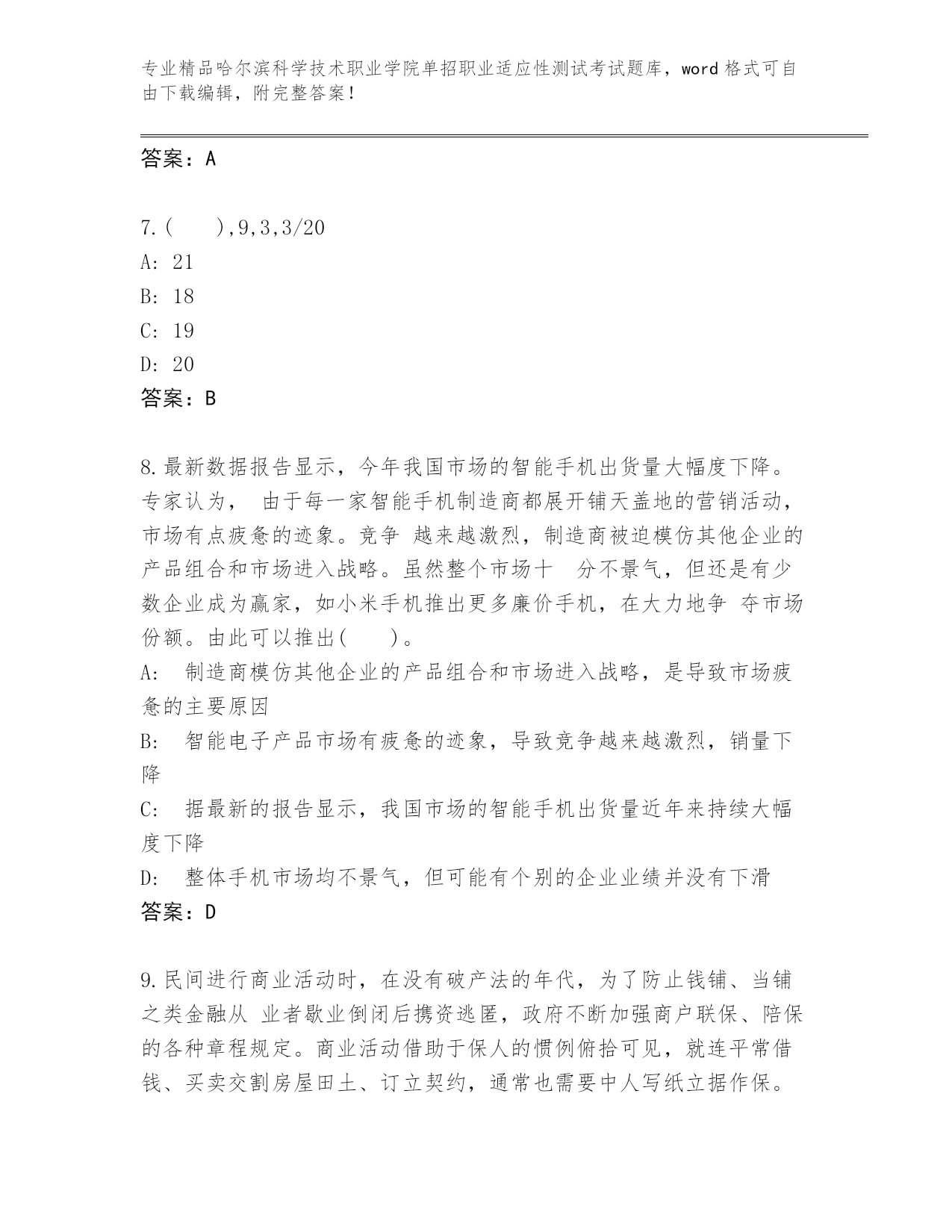 专业精品哈尔滨科学技术职业学院单招职业适应性测试考试题库，word 格式可自由下载编辑，附完整答案！

答案：A

7.(    ),9,3,3/20
A: 21
B: 18
C: 19
D: 20
答案：B

8.最新数据报告显示，今年我国市场的智能手机出货量大幅度下降。专家认为， 由于每一家智能手机制造商都展开铺天盖地的营销活动，市场有点疲惫的迹象。竞争 越来越激烈，制造商被迫模仿其他企业的产品组合和市场进入战略。虽然整个市场十 分不景气，但还是有少数企业成为赢家，如小米手机推出更多廉价手机，在大力地争 夺市场份额。由此可以推出(    )。
A: 制造商模仿其他企业的产品组合和市场进入战略，是导致市场疲惫的主要原因
B: 智能电子产品市场有疲惫的迹象，导致竞争越来越激烈，销量下降
C: 据最新的报告显示，我国市场的智能手机出货量近年来持续大幅度下降
D: 整体手机市场均不景气，但可能有个别的企业业绩并没有下滑
答案：D

9.民间进行商业活动时，在没有破产法的年代，为了防止钱铺、当铺之类金融从 业者歇业倒闭后携资逃匿，政府不断加强商户联保、陪保的各种章程规定。商业活动借助于保人的惯例俯拾可见，就连平常借钱、买卖交割房屋田土、订立契约，通常也需要中人写纸立据作保。